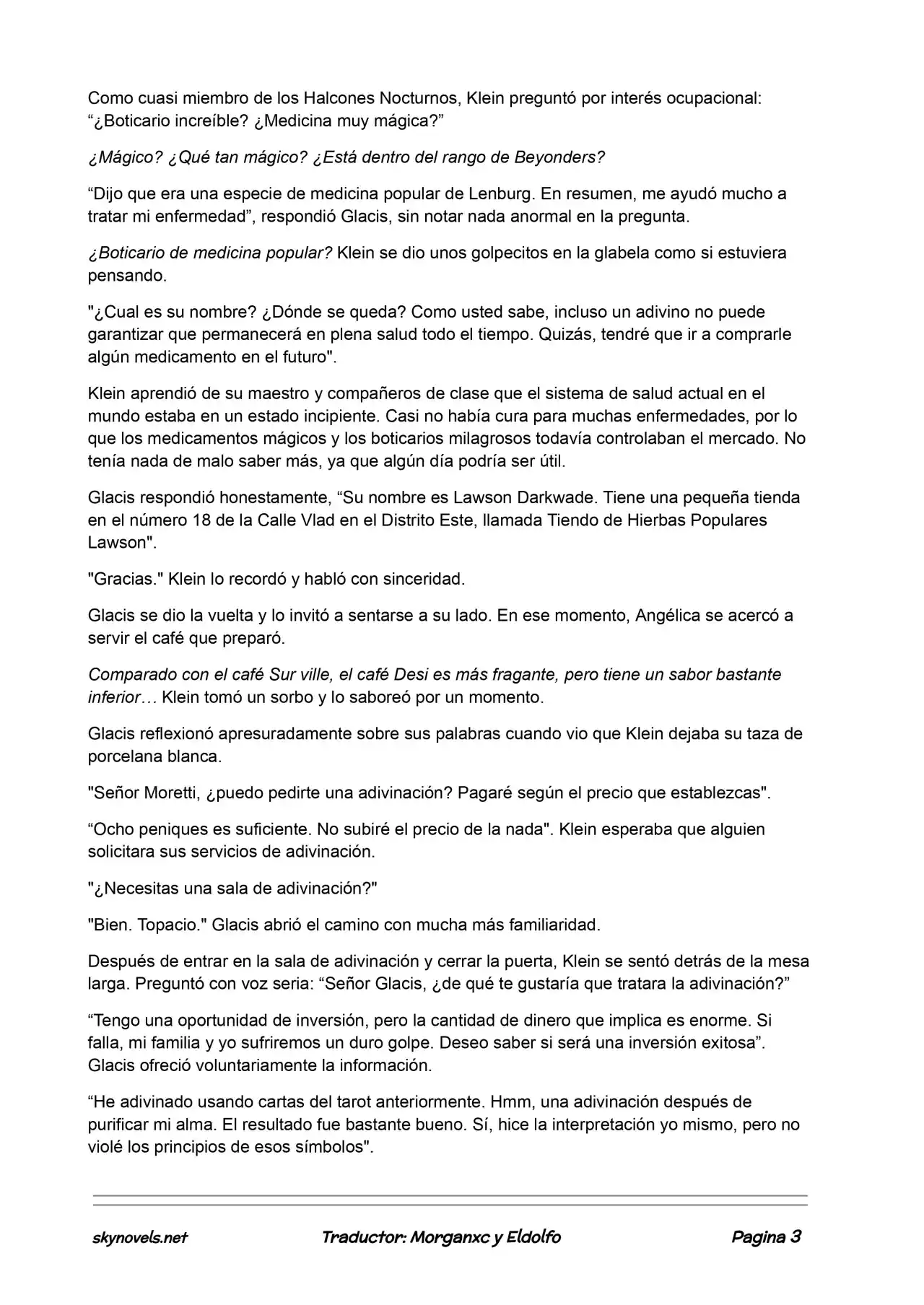 Como cuasi miembro de los Halcones Nocturnos, Klein preguntó por interés ocupacional: “¿Boticario increíble? ¿Medicina muy mágica?”

¿Mágico? ¿Qué tan mágico? ¿Está dentro del rango de Beyonders?

“Dijo que era una especie de medicina popular de Lenburg. En resumen, me ayudó mucho a tratar mi enfermedad”, respondió Glacis, sin notar nada anormal en la pregunta.

¿Boticario de medicina popular? Klein se dio unos golpecitos en la glabela como si estuviera pensando.

"¿Cual es su nombre? ¿Dónde se queda? Como usted sabe, incluso un adivino no puede garantizar que permanecerá en plena salud todo el tiempo. Quizás, tendré que ir a comprarle algún medicamento en el futuro".

Klein aprendió de su maestro y compañeros de clase que el sistema de salud actual en el mundo estaba en un estado incipiente. Casi no había cura para muchas enfermedades, por lo que los medicamentos mágicos y los boticarios milagrosos todavía controlaban el mercado. No tenía nada de malo saber más, ya que algún día podría ser útil.

Glacis respondió honestamente, “Su nombre es Lawson Darkwade. Tiene una pequeña tienda en el número 18 de la Calle Vlad en el Distrito Este, llamada Tiendo de Hierbas Populares Lawson".

"Gracias." Klein lo recordó y habló con sinceridad.

Glacis se dio la vuelta y lo invitó a sentarse a su lado. En ese momento, Angélica se acercó a servir el café que preparó.

Comparado con el café Sur ville, el café Desi es más fragante, pero tiene un sabor bastante inferior… Klein tomó un sorbo y lo saboreó por un momento.

Glacis reflexionó apresuradamente sobre sus palabras cuando vio que Klein dejaba su taza de porcelana blanca.

"Señor Moretti, ¿puedo pedirte una adivinación? Pagaré según el precio que establezcas".

“Ocho peniques es suficiente. No subiré el precio de la nada". Klein esperaba que alguien solicitara sus servicios de adivinación.

"¿Necesitas una sala de adivinación?"

"Bien. Topacio." Glacis abrió el camino con mucha más familiaridad.

Después de entrar en la sala de adivinación y cerrar la puerta, Klein se sentó detrás de la mesa larga. Preguntó con voz seria: “Señor Glacis, ¿de qué te gustaría que tratara la adivinación?”

“Tengo una oportunidad de inversión, pero la cantidad de dinero que implica es enorme. Si falla, mi familia y yo sufriremos un duro golpe. Deseo saber si será una inversión exitosa”. Glacis ofreció voluntariamente la información.

“He adivinado usando cartas del tarot anteriormente. Hmm, una adivinación después de purificar mi alma. El resultado fue bastante bueno. Sí, hice la interpretación yo mismo, pero no violé los principios de esos símbolos".

skynovels.net Traductor: Morganxc y Eldolfo Pagina 3